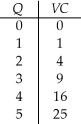 | $Q$ | $VC$ |
|---|---|
| 0 | 0 |
| 1 | 1 |
| 2 | 4 |
| 3 | 9 |
| 4 | 16 |
| 5 | 25 |